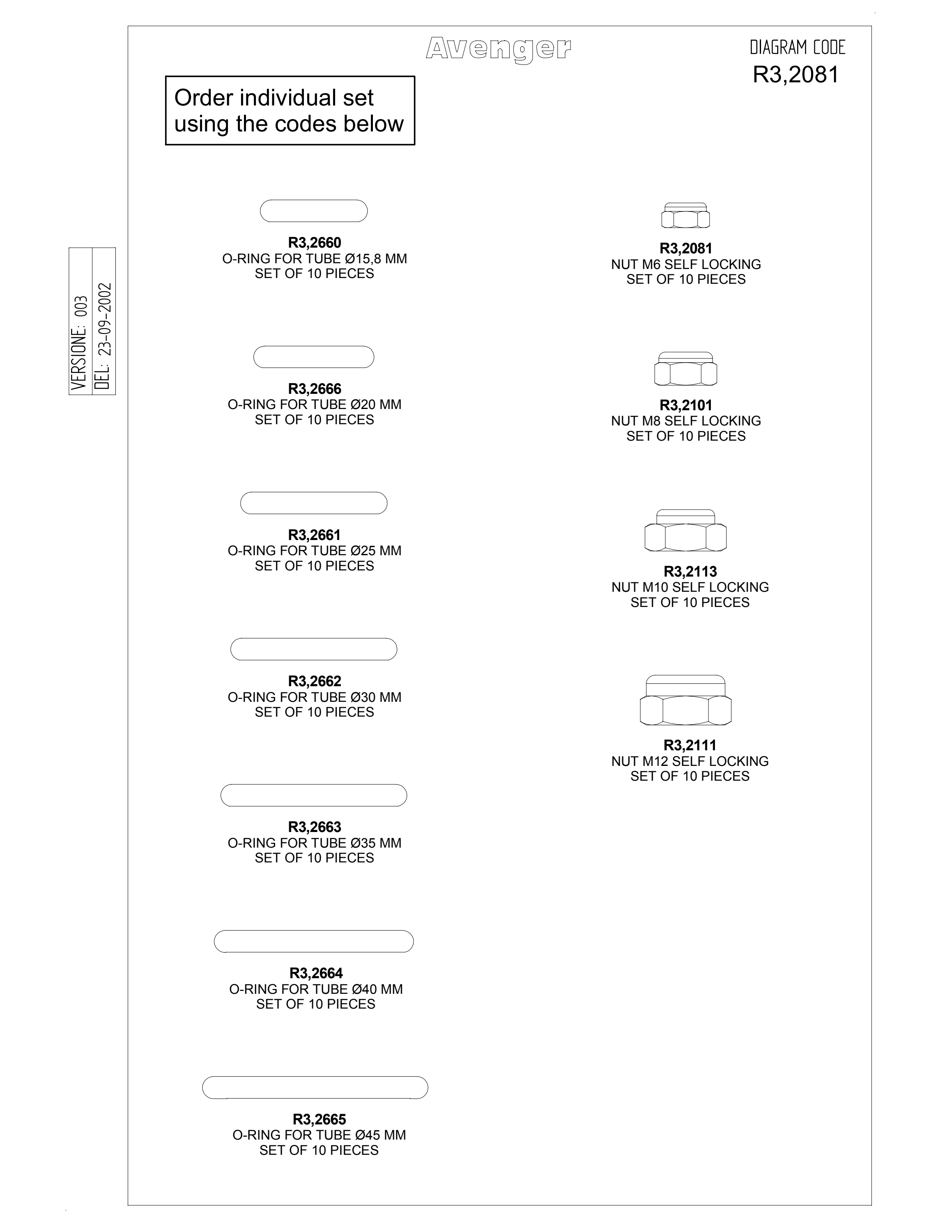 Avenger

DIAGRAM CODE
R3,2081

Order individual set using the codes below

VERSIONE: 003
DEL: 23-09-2002

R3,2660
O-RING FOR TUBE Ø15,8 MM
SET OF 10 PIECES

R3,2666
O-RING FOR TUBE Ø20 MM
SET OF 10 PIECES

R3,2661
O-RING FOR TUBE Ø25 MM
SET OF 10 PIECES

R3,2662
O-RING FOR TUBE Ø30 MM
SET OF 10 PIECES

R3,2663
O-RING FOR TUBE Ø35 MM
SET OF 10 PIECES

R3,2664
O-RING FOR TUBE Ø40 MM
SET OF 10 PIECES

R3,2665
O-RING FOR TUBE Ø45 MM
SET OF 10 PIECES

R3,2081
NUT M6 SELF LOCKING
SET OF 10 PIECES

R3,2101
NUT M8 SELF LOCKING
SET OF 10 PIECES

R3,2113
NUT M10 SELF LOCKING
SET OF 10 PIECES

R3,2111
NUT M12 SELF LOCKING
SET OF 10 PIECES